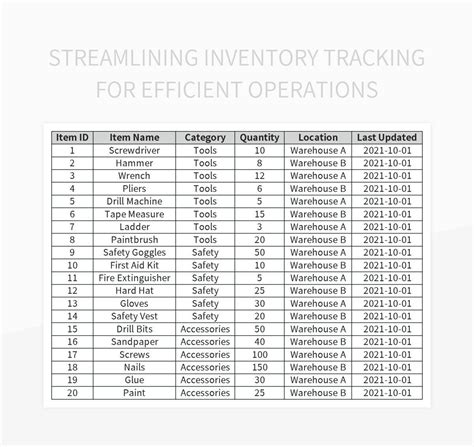 STREAMLINING INVENTORY TRACKING FOR EFFICIENT OPERATIONS

| Item ID | Item Name | Category | Quantity | Location | Last Updated |
|---|---|---|---|---|---|
| 1 | Screwdriver | Tools | 10 | Warehouse A | 2021-10-01 |
| 2 | Hammer | Tools | 8 | Warehouse B | 2021-10-01 |
| 3 | Wrench | Tools | 12 | Warehouse A | 2021-10-01 |
| 4 | Pliers | Tools | 6 | Warehouse B | 2021-10-01 |
| 5 | Drill Machine | Tools | 5 | Warehouse A | 2021-10-01 |
| 6 | Tape Measure | Tools | 15 | Warehouse B | 2021-10-01 |
| 7 | Ladder | Tools | 3 | Warehouse A | 2021-10-01 |
| 8 | Paintbrush | Tools | 20 | Warehouse B | 2021-10-01 |
| 9 | Safety Goggles | Safety | 50 | Warehouse A | 2021-10-01 |
| 10 | First Aid Kit | Safety | 10 | Warehouse B | 2021-10-01 |
| 11 | Fire Extinguisher | Safety | 5 | Warehouse A | 2021-10-01 |
| 12 | Hard Hat | Safety | 25 | Warehouse B | 2021-10-01 |
| 13 | Gloves | Safety | 30 | Warehouse A | 2021-10-01 |
| 14 | Safety Vest | Safety | 20 | Warehouse B | 2021-10-01 |
| 15 | Drill Bits | Accessories | 50 | Warehouse A | 2021-10-01 |
| 16 | Sandpaper | Accessories | 40 | Warehouse B | 2021-10-01 |
| 17 | Screws | Accessories | 100 | Warehouse A | 2021-10-01 |
| 18 | Nails | Accessories | 150 | Warehouse B | 2021-10-01 |
| 19 | Glue | Accessories | 30 | Warehouse A | 2021-10-01 |
| 20 | Paint | Accessories | 25 | Warehouse B | 2021-10-01 |